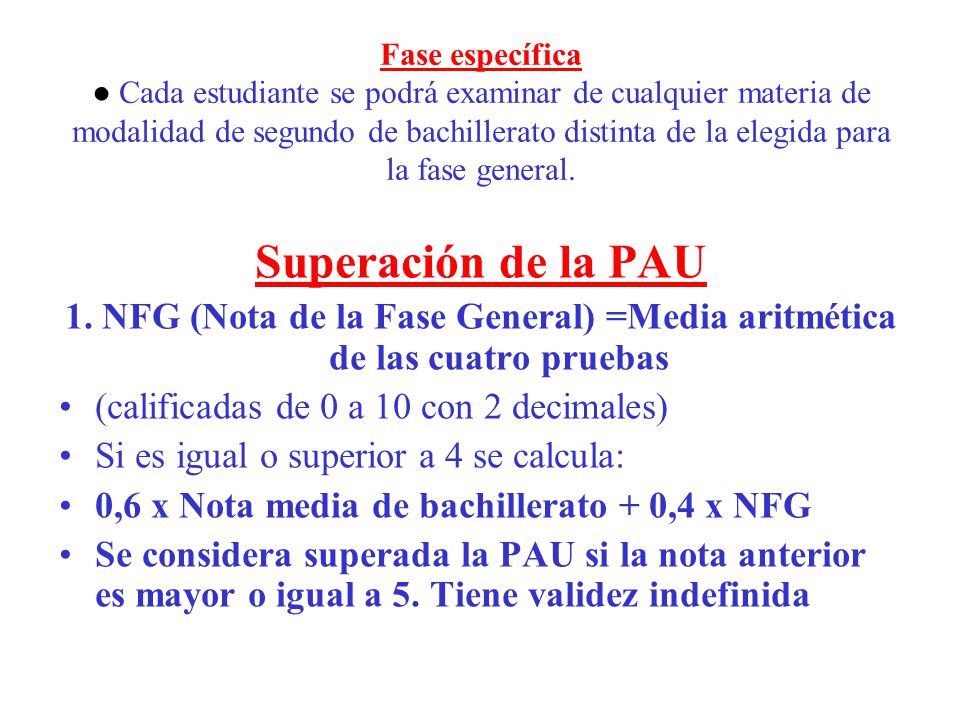 Fase específica
● Cada estudiante se podrá examinar de cualquier materia de modalidad de segundo de bachillerato distinta de la elegida para la fase general.

Superación de la PAU
1. NFG (Nota de la Fase General) =Media aritmética de las cuatro pruebas
• (calificadas de 0 a 10 con 2 decimales)
• Si es igual o superior a 4 se calcula:
• 0,6 x Nota media de bachillerato + 0,4 x NFG
• Se considera superada la PAU si la nota anterior es mayor o igual a 5. Tiene validez indefinida